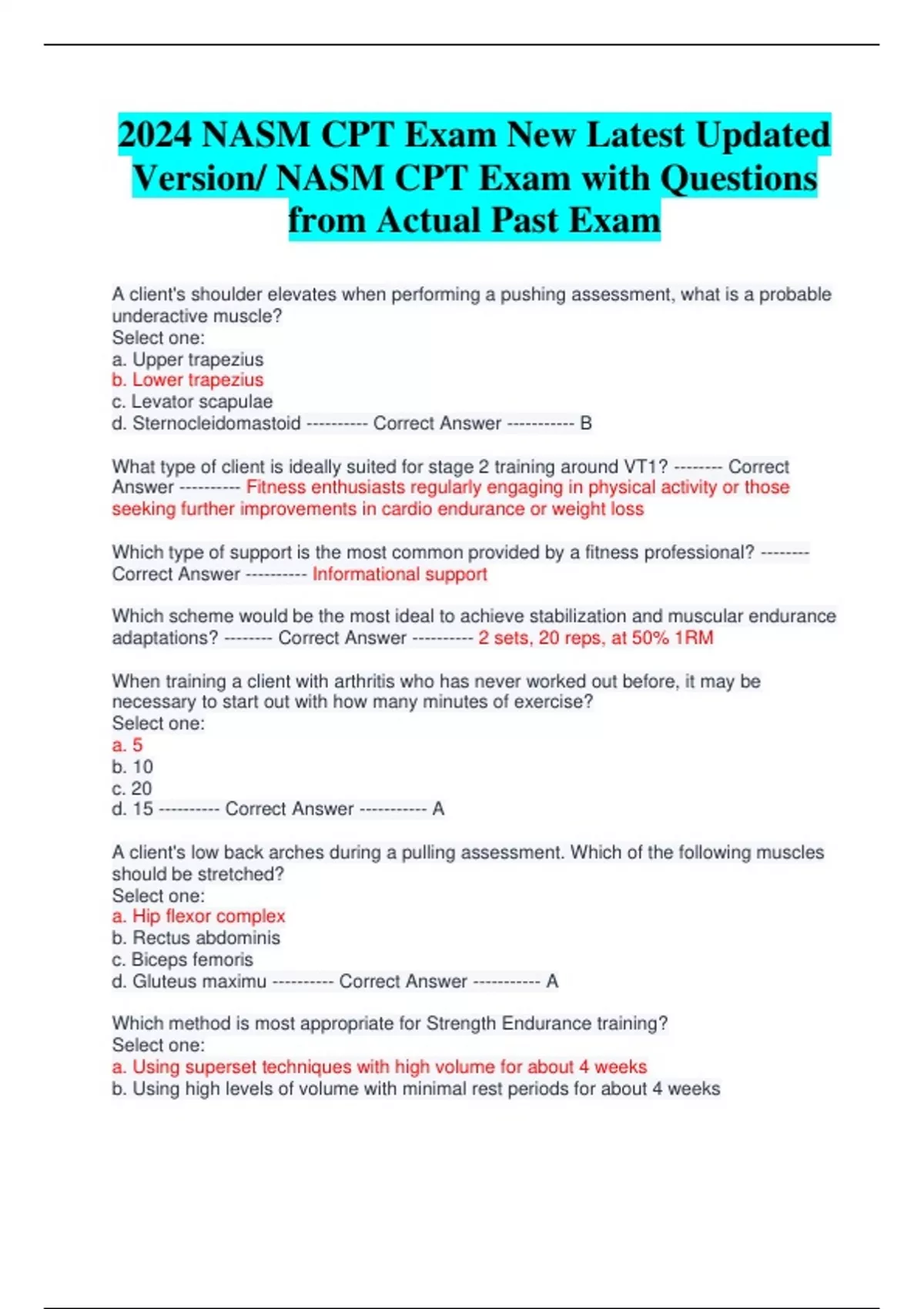 2024 NASM CPT Exam New Latest Updated Version/ NASM CPT Exam with Questions from Actual Past Exam

A client's shoulder elevates when performing a pushing assessment, what is a probable underactive muscle?
Select one:
a. Upper trapezius
b. Lower trapezius
c. Levator scapulae
d. Sternocleidomastoid ---------- Correct Answer ----------- B

What type of client is ideally suited for stage 2 training around VT1? -------- Correct Answer ---------- Fitness enthusiasts regularly engaging in physical activity or those seeking further improvements in cardio endurance or weight loss

Which type of support is the most common provided by a fitness professional? -------- Correct Answer ---------- Informational support

Which scheme would be the most ideal to achieve stabilization and muscular endurance adaptations? -------- Correct Answer ---------- 2 sets, 20 reps, at 50% 1RM

When training a client with arthritis who has never worked out before, it may be necessary to start out with how many minutes of exercise?
Select one:
a. 5
b. 10
c. 20
d. 15 ---------- Correct Answer ----------- A

A client's low back arches during a pulling assessment. Which of the following muscles should be stretched?
Select one:
a. Hip flexor complex
b. Rectus abdominis
c. Biceps femoris
d. Gluteus maximu ---------- Correct Answer ----------- A

Which method is most appropriate for Strength Endurance training?
Select one:
a. Using superset techniques with high volume for about 4 weeks
b. Using high levels of volume with minimal rest periods for about 4 weeks